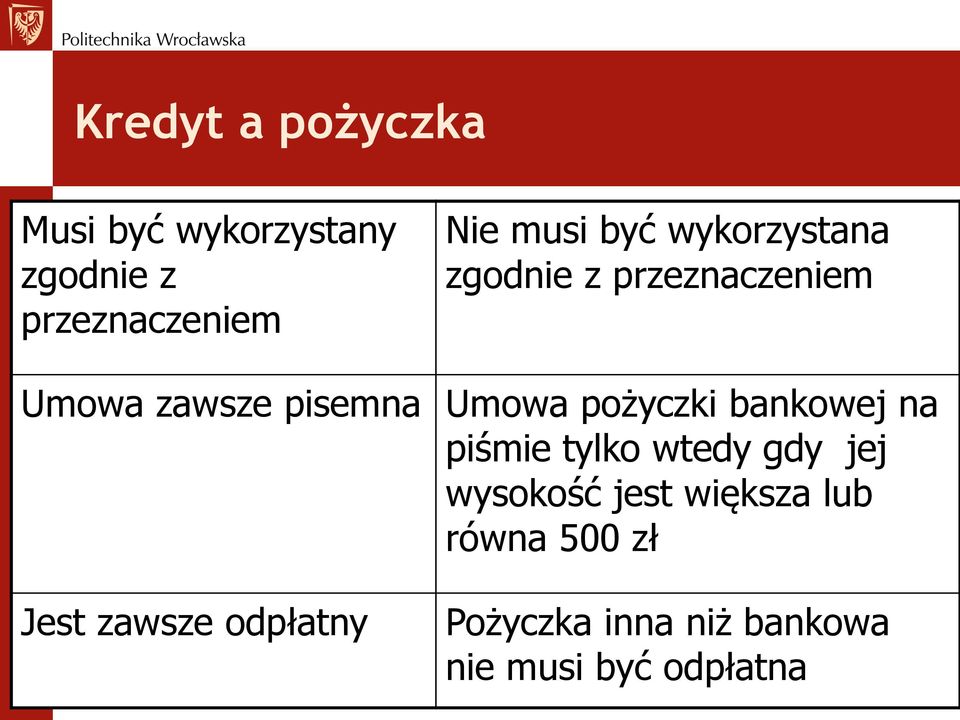 Politechnika Wrocławska

Kredyt a pożyczka

| Musi być wykorzystany zgodnie z przeznaczeniem | Nie musi być wykorzystana zgodnie z przeznaczeniem |
|---|---|
| Umowa zawsze pisemna | Umowa pożyczki bankowej na piśmie tylko wtedy gdy jej wysokość jest większa lub równa 500 zł |
| Jest zawsze odpłatny | Pożyczka inna niż bankowa nie musi być odpłatna |